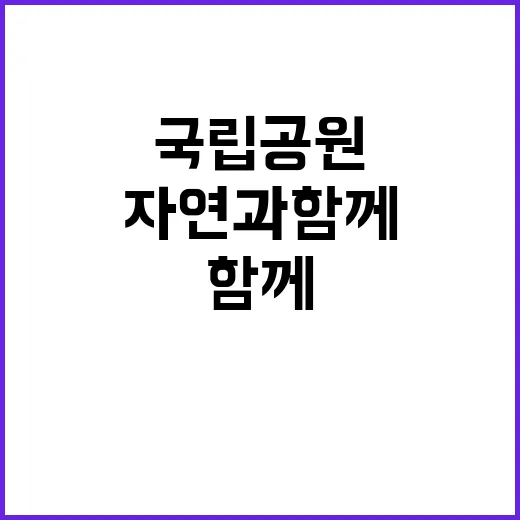 국립공원
자연과함께
함께